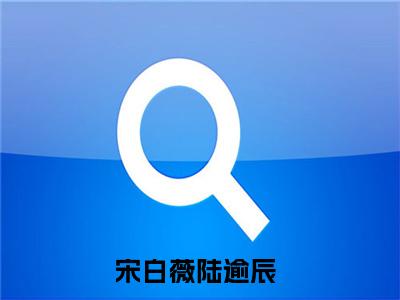 宋白薇陆逾辰